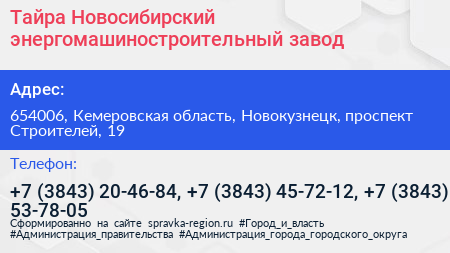 Тайра Новосибирский энергомашиностроительный завод

Адрес:

654006, Кемеровская область, Новокузнецк, проспект Строителей, 19

Телефон:

+7 (3843) 20-46-84, +7 (3843) 45-72-12, +7 (3843) 53-78-05

Сформированно на сайте spravka-region.ru #Город_и_власть #Администрация_правительства #Администрация_города_городского_округа